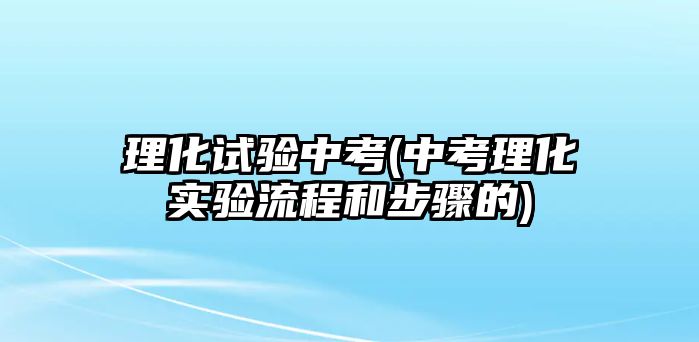 理化试验中考(中考理化实验流程和步骤的)